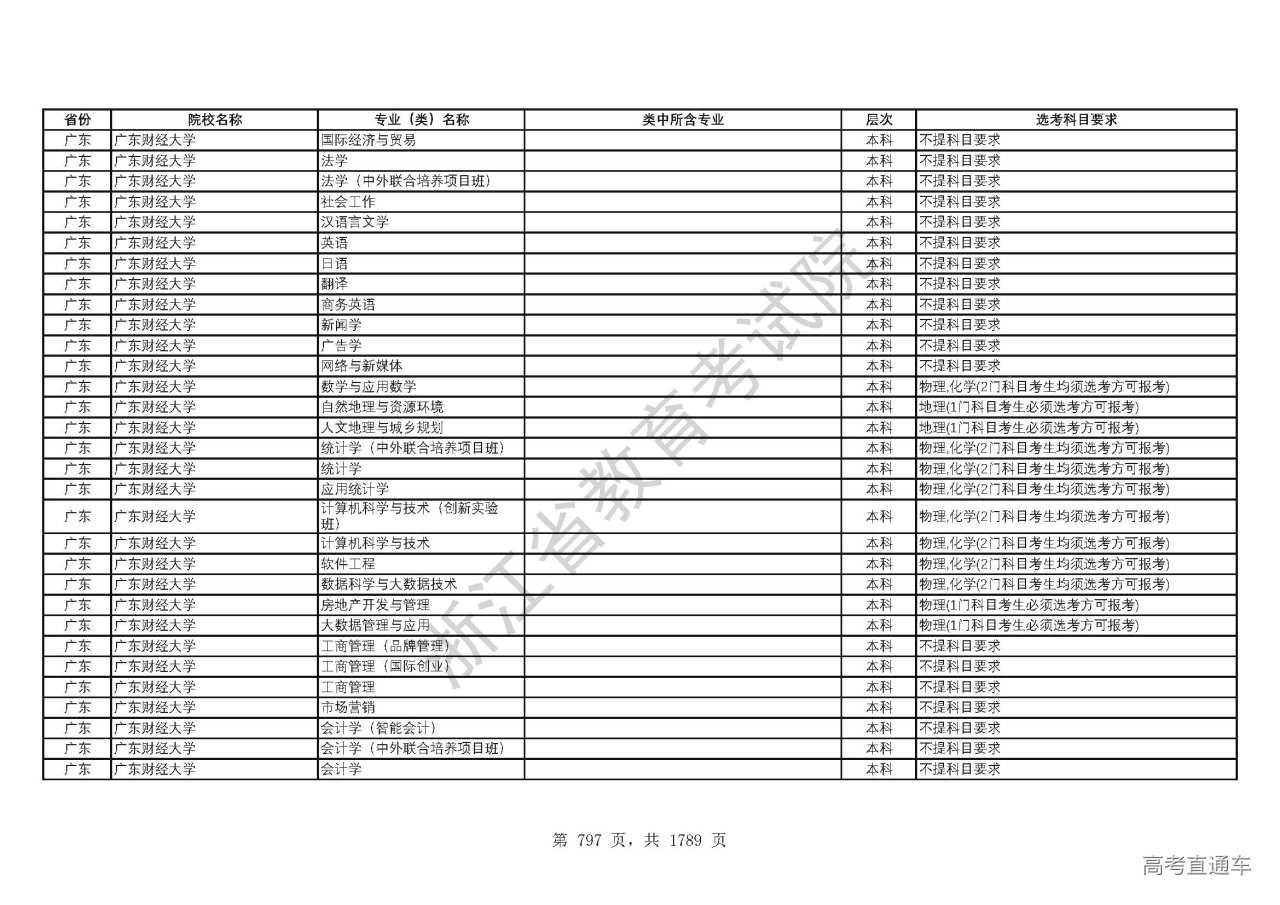 | 省份 | 院校名称 | 专业（类）名称 | 类中所含专业 | 层次 | 选考科目要求 |
|---|---|---|---|---|---|
| 广东 | 广东财经大学 | 国际经济与贸易 | | 本科 | 不提科目要求 |
| 广东 | 广东财经大学 | 法学 | | 本科 | 不提科目要求 |
| 广东 | 广东财经大学 | 法学（中外联合培养项目班） | | 本科 | 不提科目要求 |
| 广东 | 广东财经大学 | 社会工作 | | 本科 | 不提科目要求 |
| 广东 | 广东财经大学 | 汉语言文学 | | 本科 | 不提科目要求 |
| 广东 | 广东财经大学 | 英语 | | 本科 | 不提科目要求 |
| 广东 | 广东财经大学 | 日语 | | 本科 | 不提科目要求 |
| 广东 | 广东财经大学 | 翻译 | | 本科 | 不提科目要求 |
| 广东 | 广东财经大学 | 商务英语 | | 本科 | 不提科目要求 |
| 广东 | 广东财经大学 | 新闻学 | | 本科 | 不提科目要求 |
| 广东 | 广东财经大学 | 广告学 | | 本科 | 不提科目要求 |
| 广东 | 广东财经大学 | 网络与新媒体 | | 本科 | 不提科目要求 |
| 广东 | 广东财经大学 | 数学与应用数学 | | 本科 | 物理,化学(2门科目考生均须选考方可报考) |
| 广东 | 广东财经大学 | 自然地理与资源环境 | | 本科 | 地理(1门科目考生必须选考方可报考) |
| 广东 | 广东财经大学 | 人文地理与城乡规划 | | 本科 | 地理(1门科目考生必须选考方可报考) |
| 广东 | 广东财经大学 | 统计学（中外联合培养项目班） | | 本科 | 物理,化学(2门科目考生均须选考方可报考) |
| 广东 | 广东财经大学 | 统计学 | | 本科 | 物理,化学(2门科目考生均须选考方可报考) |
| 广东 | 广东财经大学 | 应用统计学 | | 本科 | 物理,化学(2门科目考生均须选考方可报考) |
| 广东 | 广东财经大学 | 计算机科学与技术（创新实验班） | | 本科 | 物理,化学(2门科目考生均须选考方可报考) |
| 广东 | 广东财经大学 | 计算机科学与技术 | | 本科 | 物理,化学(2门科目考生均须选考方可报考) |
| 广东 | 广东财经大学 | 软件工程 | | 本科 | 物理,化学(2门科目考生均须选考方可报考) |
| 广东 | 广东财经大学 | 数据科学与大数据技术 | | 本科 | 物理,化学(2门科目考生均须选考方可报考) |
| 广东 | 广东财经大学 | 房地产开发与管理 | | 本科 | 物理(1门科目考生必须选考方可报考) |
| 广东 | 广东财经大学 | 大数据管理与应用 | | 本科 | 物理(1门科目考生必须选考方可报考) |
| 广东 | 广东财经大学 | 工商管理（品牌管理） | | 本科 | 不提科目要求 |
| 广东 | 广东财经大学 | 工商管理（国际创业） | | 本科 | 不提科目要求 |
| 广东 | 广东财经大学 | 工商管理 | | 本科 | 不提科目要求 |
| 广东 | 广东财经大学 | 市场营销 | | 本科 | 不提科目要求 |
| 广东 | 广东财经大学 | 会计学（智能会计） | | 本科 | 不提科目要求 |
| 广东 | 广东财经大学 | 会计学（中外联合培养项目班） | | 本科 | 不提科目要求 |
| 广东 | 广东财经大学 | 会计学 | | 本科 | 不提科目要求 |

浙江省教育考试院

第 797 页，共 1789 页

高考直通车